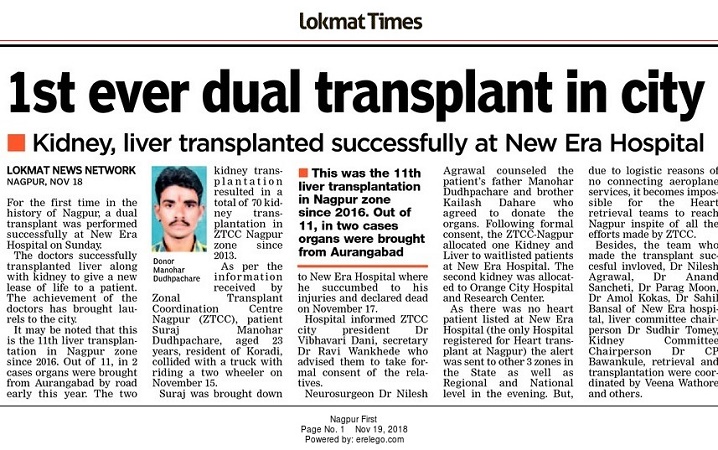 Lokmat Times

1st ever dual transplant in city

Kidney, liver transplanted successfully at New Era Hospital

LOKMAT NEWS NETWORK
NAGPUR, NOV 18

For the first time in the history of Nagpur, a dual transplant was performed successfully at New Era Hospital on Sunday.

The doctors successfully transplanted liver along with kidney to give a new lease of life to a patient. The achievement of the doctors has brought laurels to the city.

It may be noted that this is the 11th liver transplantation in Nagpur zone since 2016. Out of 11, in 2 cases organs were brought from Aurangabad by road early this year. The two

Donor Manohar Dudhpachare

kidney transplantation resulted in a total of 70 kidney transplantation in ZTCC Nagpur zone since 2013.

As per the information received by Zonal Transplant Coordination Centre Nagpur (ZTCC), patient Suraj Manohar Dudhpachare, aged 23 years, resident of Koradi, collided with a truck with riding a two wheeler on November 15.

Suraj was brought down

This was the 11th liver transplantation in Nagpur zone since 2016. Out of 11, in two cases organs were brought from Aurangabad

to New Era Hospital where he succumbed to his injuries and declared dead on November 17.

Hospital informed ZTCC city president Dr Vibhavari Dani, secretary Dr Ravi Wankhede who advised them to take formal consent of the relatives.

Neurosurgeon Dr Nilesh Agrawal counseled the patient's father Manohar Dudhpachare and brother Kailash Dahare who agreed to donate the organs. Following formal consent, the ZTCC-Nagpur allocated one Kidney and Liver to waitlisted patients at New Era Hospital. The second kidney was allocated to Orange City Hospital and Research Center.

As there was no heart patient listed at New Era Hospital (the only Hospital registered for Heart transplant at Nagpur) the alert was sent to other 3 zones in the State as well as Regional and National level in the evening. But, due to logistic reasons of no connecting aeroplane services, it becomes impossible for the Heart retrieval teams to reach Nagpur inspite of all the efforts made by ZTCC.

Besides, the team who made the transplant succesful invloved, Dr Nilesh Agrawal, Dr Anand Sancheti, Dr Parag Moon, Dr Amol Kokas, Dr Sahil Bansal of New Era hospital, liver committee chairperson Dr Sudhir Tomey, Kidney Committee Chairperson Dr CP Bawankule, retrieval and transplantation were coordinated by Veena Wathore and others.

Nagpur First
Page No. 1 Nov 19, 2018
Powered by: erelego.com